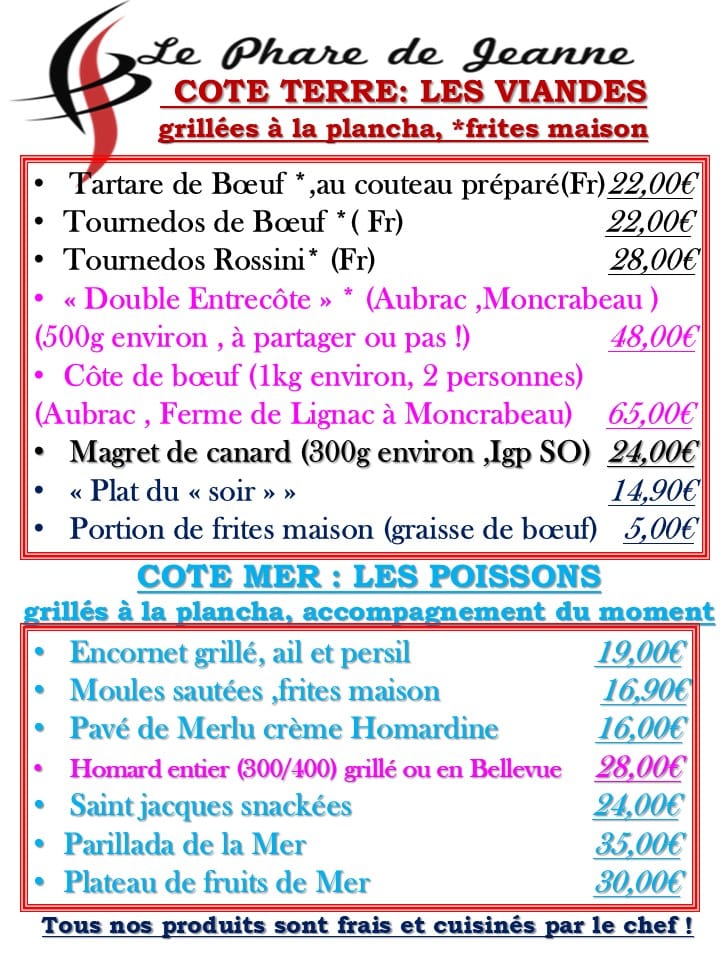 Le Phare de Jeanne
COTE TERRE: LES VIANDES
grillées à la plancha, *frites maison

• Tartare de Bœuf *,au couteau préparé(Fr) 22,00€
• Tournedos de Bœuf *( Fr) 22,00€
• Tournedos Rossini* (Fr) 28,00€
• « Double Entrecôte » * (Aubrac ,Moncrabeau ) (500g environ , à partager ou pas !) 48,00€
• Côte de bœuf (1kg environ, 2 personnes) (Aubrac , Ferme de Lignac à Moncrabeau) 65,00€
• Magret de canard (300g environ ,Igp SO) 24,00€
• « Plat du « soir » » 14,90€
• Portion de frites maison (graisse de bœuf) 5,00€

COTE MER : LES POISSONS
grillés à la plancha, accompagnement du moment

• Encornet grillé, ail et persil 19,00€
• Moules sautées ,frites maison 16,90€
• Pavé de Merlu crème Homardine 16,00€
• Homard entier (300/400) grillé ou en Bellevue 28,00€
• Saint jacques snackées 24,00€
• Parillada de la Mer 35,00€
• Plateau de fruits de Mer 30,00€

Tous nos produits sont frais et cuisinés par le chef !